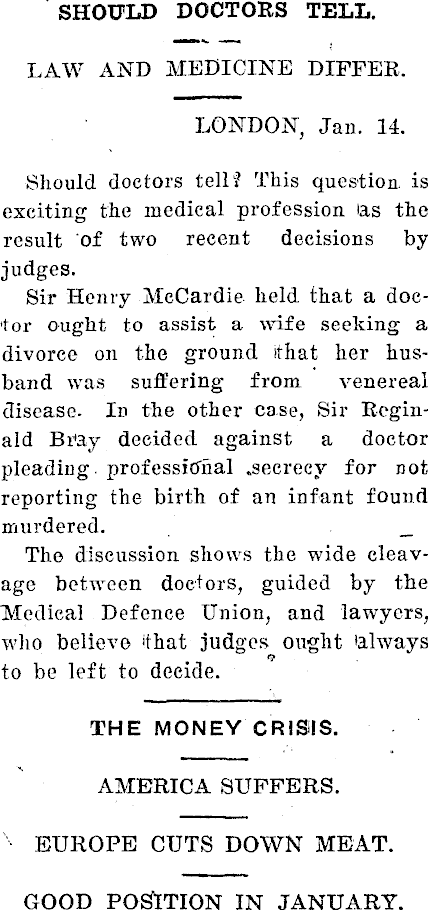 SHOULD DOCTORS TELL.

LAW AND MEDICINE DIFFER.

LONDON, Jan. 14.

Should doctors tell? This question is exciting the medical profession as the result of two recent decisions by judges.

Sir Henry McCardie held that a doctor ought to assist a wife seeking a divorce on the ground that her husband was suffering from venereal disease. In the other case, Sir Reginald Bray decided against a doctor pleading professional secrecy for not reporting the birth of an infant found murdered.

The discussion shows the wide cleavage between doctors, guided by the Medical Defence Union, and lawyers, who believe that judges ought always to be left to decide.

THE MONEY CRISIS.

AMERICA SUFFERS.

EUROPE CUTS DOWN MEAT.

GOOD POSITION IN JANUARY.